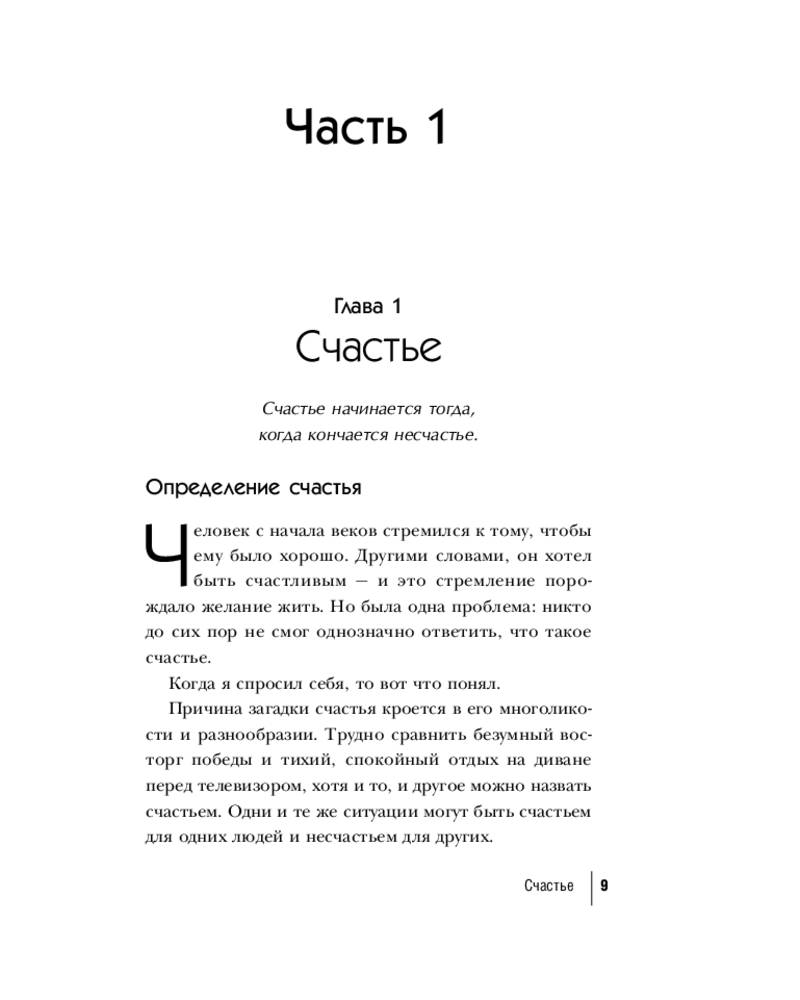 Часть 1

Глава 1
Счастье

Счастье начинается тогда,
когда кончается несчастье.

Определение счастья

Человек с начала веков стремился к тому, чтобы ему было хорошо. Другими словами, он хотел быть счастливым — и это стремление порождало желание жить. Но была одна проблема: никто до сих пор не смог однозначно ответить, что такое счастье.

Когда я спросил себя, то вот что понял.

Причина загадки счастья кроется в его многоликости и разнообразии. Трудно сравнить безумный восторг победы и тихий, спокойный отдых на диване перед телевизором, хотя и то, и другое можно назвать счастьем. Одни и те же ситуации могут быть счастьем для одних людей и несчастьем для других.

Счастье | 9